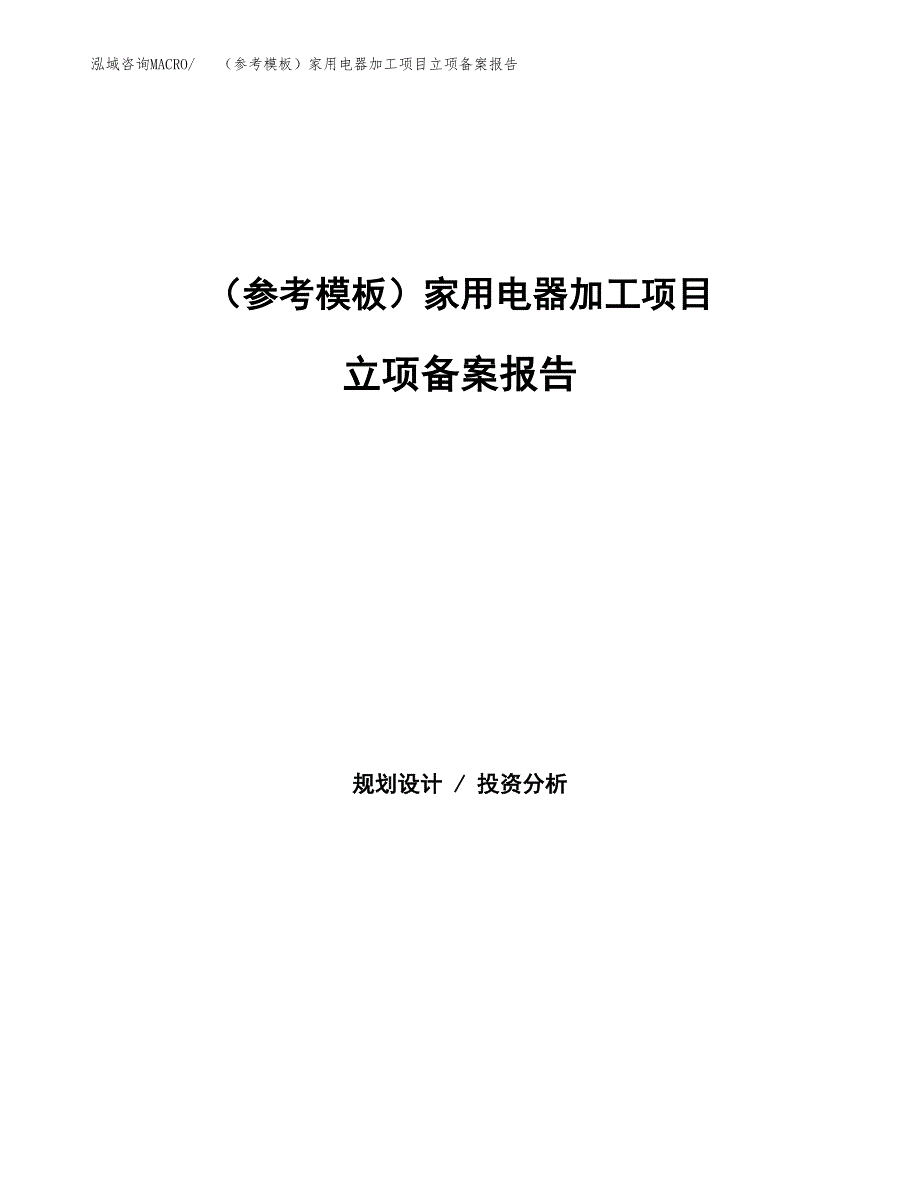 泓域咨询MACRO/　（参考模板）家用电器加工项目立项备案报告

（参考模板）家用电器加工项目

立项备案报告

规划设计 / 投资分析